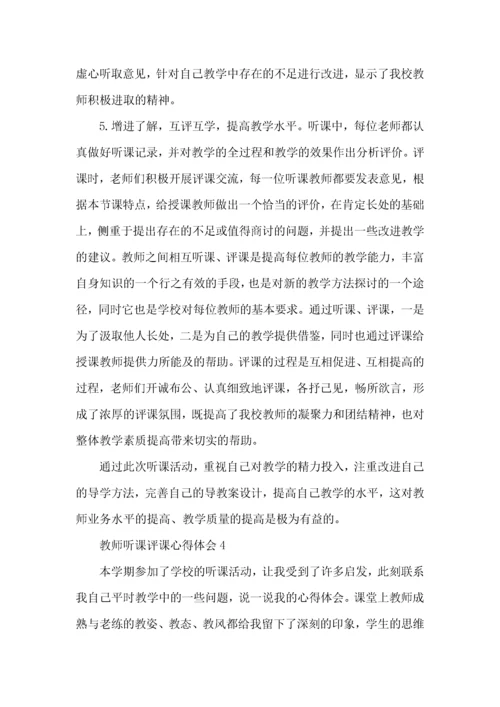 虚心听取意见，针对自己教学中存在的不足进行改进，显示了我校教师积极进取的精神。

5. 增进了解，互评互学，提高教学水平。听课中，每位老师都认真做好听课记录，并对教学的全过程和教学的效果作出分析评价。评课时，老师们积极开展评课交流，每一位听课教师都要发表意见，根据本节课特点，给授课教师做出一个恰当的评价，在肯定长处的基础上，侧重于提出存在的不足或值得商讨的问题，并提出一些改进教学的建议。教师之间相互听课、评课是提高每位教师的教学能力，丰富自身知识的一个行之有效的手段，也是对新的教学方法探讨的一个途径，同时它也是学校对每位教师的基本要求。通过听课、评课，一是为了汲取他人长处，二是为自己的教学提供借鉴，同时也通过评课给授课教师提供力所能及的帮助。评课的过程是互相促进、互相提高的过程，老师们开诚布公、认真细致地评课，各抒己见，畅所欲言，形成了浓厚的评课氛围，既提高了我校教师的凝聚力和团结精神，也对整体教学素质提高带来切实的帮助。

通过此次听课活动，重视自己对教学的精力投入，注重改进自己的导学方法，完善自己的导教案设计，提高自己教学的水平，这对教师业务水平的提高、教学质量的提高是极为有益的。

教师听课评课心得体会 4

本学期参加了学校的听课活动，让我受到了许多启发，此刻联系我自己平时教学中的一些问题，说一说我的心得体会。课堂上教师成熟与老练的教姿、教态、教风都给我留下了深刻的印象，学生的思维